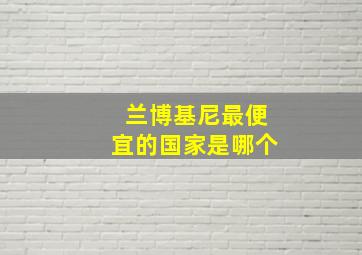 兰博基尼最便宜的国家是哪个